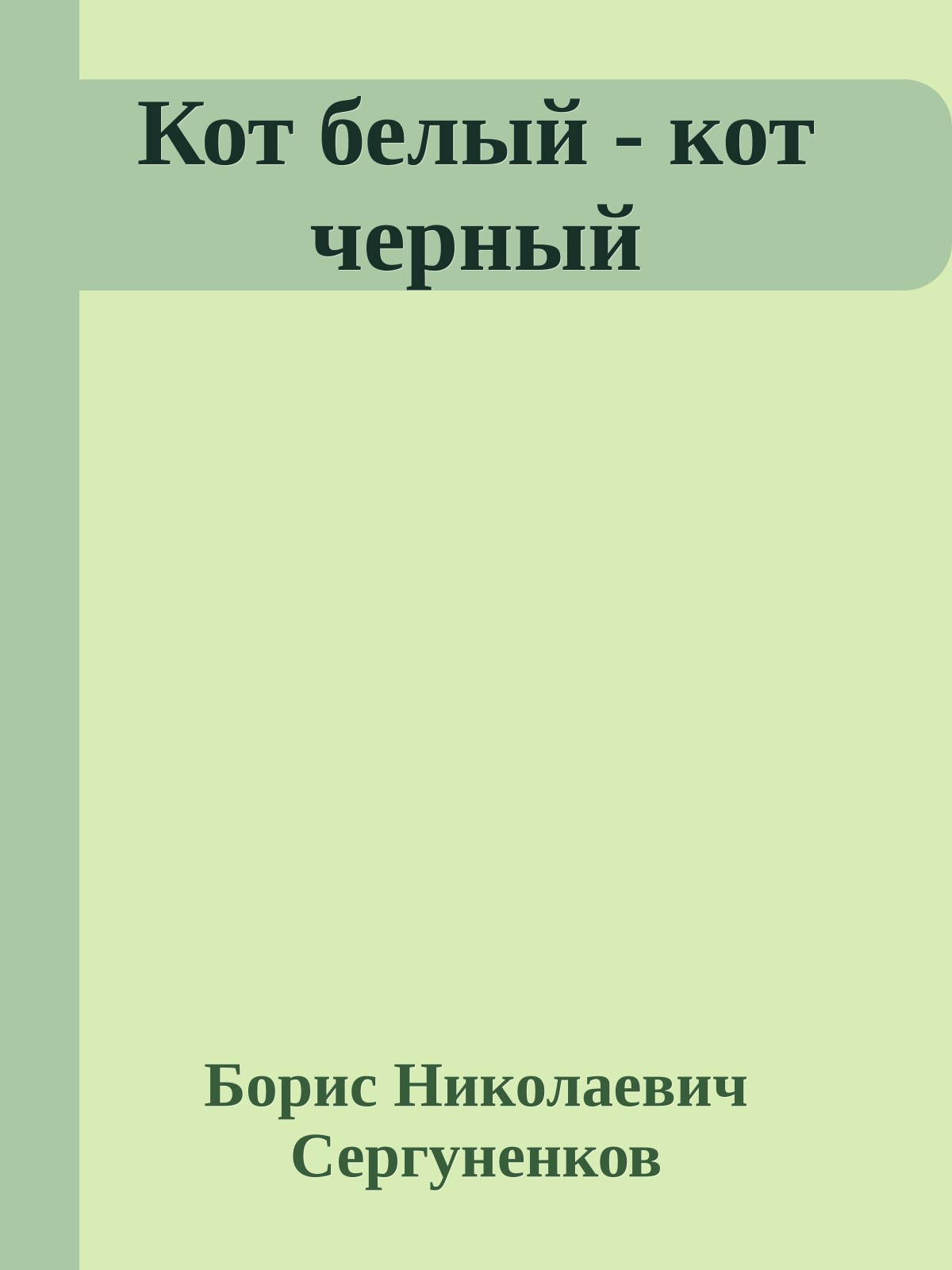 Кот белый - кот черный

Борис Николаевич Сергуненков